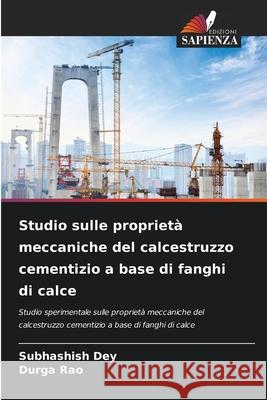 EDIZIONI
SAPIENZA

Studio sulle proprietà meccaniche del calcestruzzo cementizio a base di fanghi di calce

Studio sperimentale sulle proprietà meccaniche del calcestruzzo cementizio a base di fanghi di calce

Subhashish Dey
Durga Rao

Kraina Książek